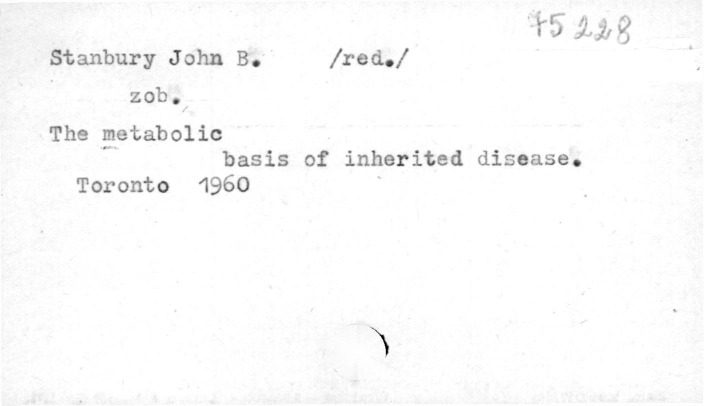 75228

Stanbury John B. /red./

zob.

The metabolic basis of inherited disease.

Toronto 1960